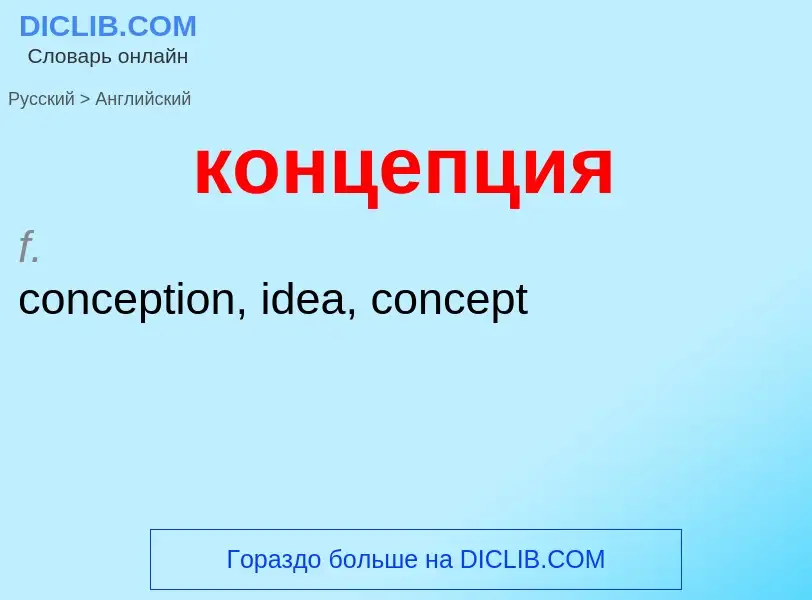 DICLIB.COM
Словарь онлайн

Русский > Английский

концепция

f.
conception, idea, concept

Гораздо больше на DICLIB.COM